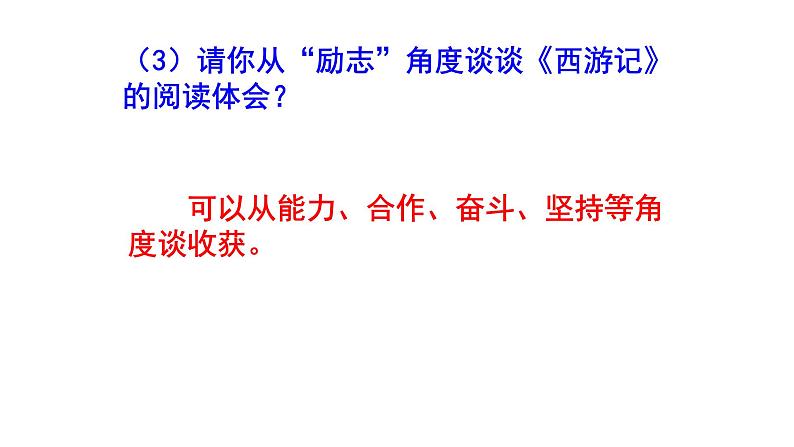 （3）请你从“励志”角度谈谈《西游记》的阅读体会？

可以从能力、合作、奋斗、坚持等角度谈收获。